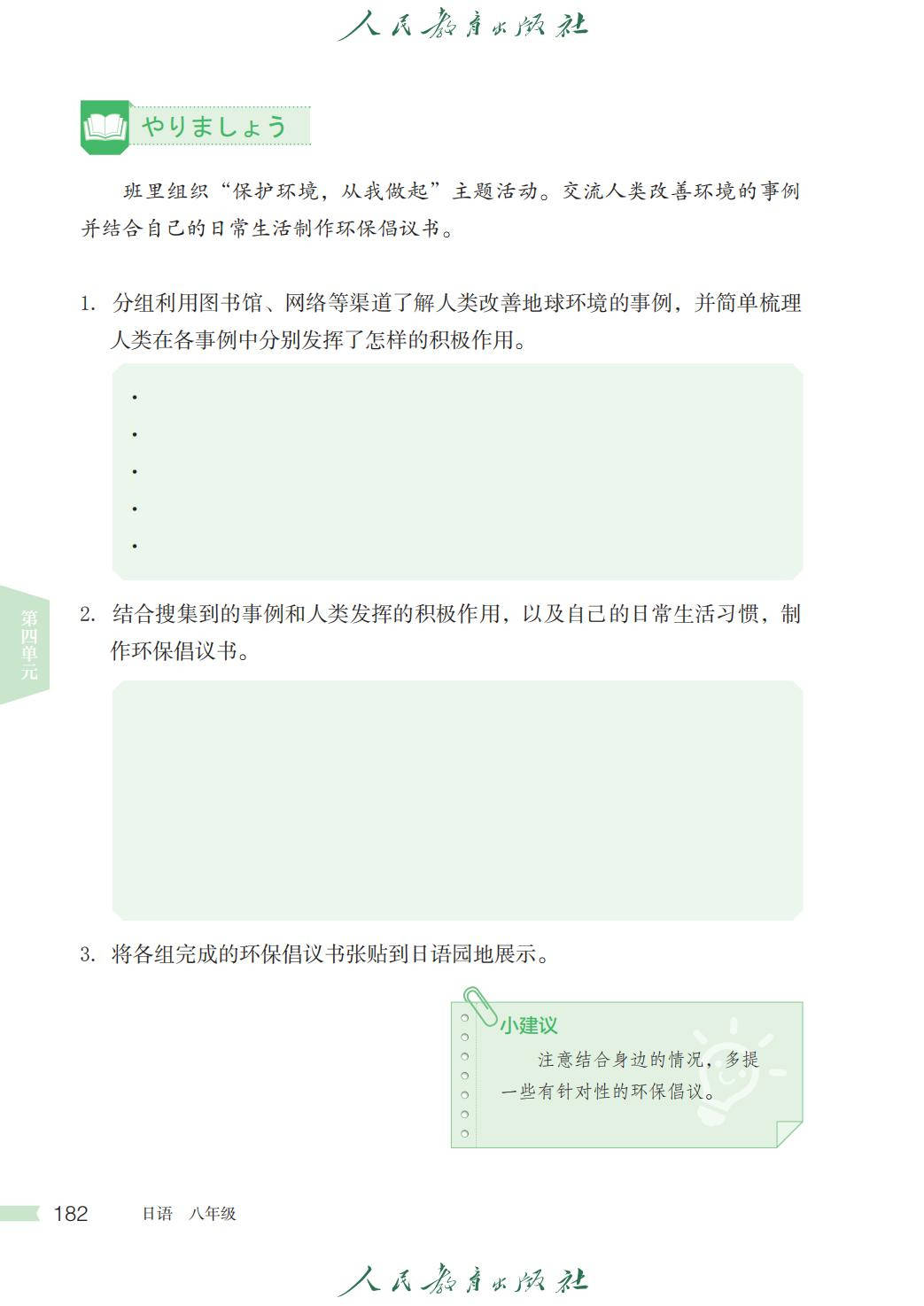 人民教育出版社

やりましょう

班里组织“保护环境，从我做起”主题活动。交流人类改善环境的事例并结合自己的日常生活制作环保倡议书。

1. 分组利用图书馆、网络等渠道了解人类改善地球环境的事例，并简单梳理人类在各事例中分别发挥了怎样的积极作用。

•
•
•
•
•

第四单元

2. 结合搜集到的事例和人类发挥的积极作用，以及自己的日常生活习惯，制作环保倡议书。

3. 将各组完成的环保倡议书张贴到日语园地展示。

小建议
注意结合身边的情况，多提一些有针对性的环保倡议。

182 日语 八年级

人民教育出版社